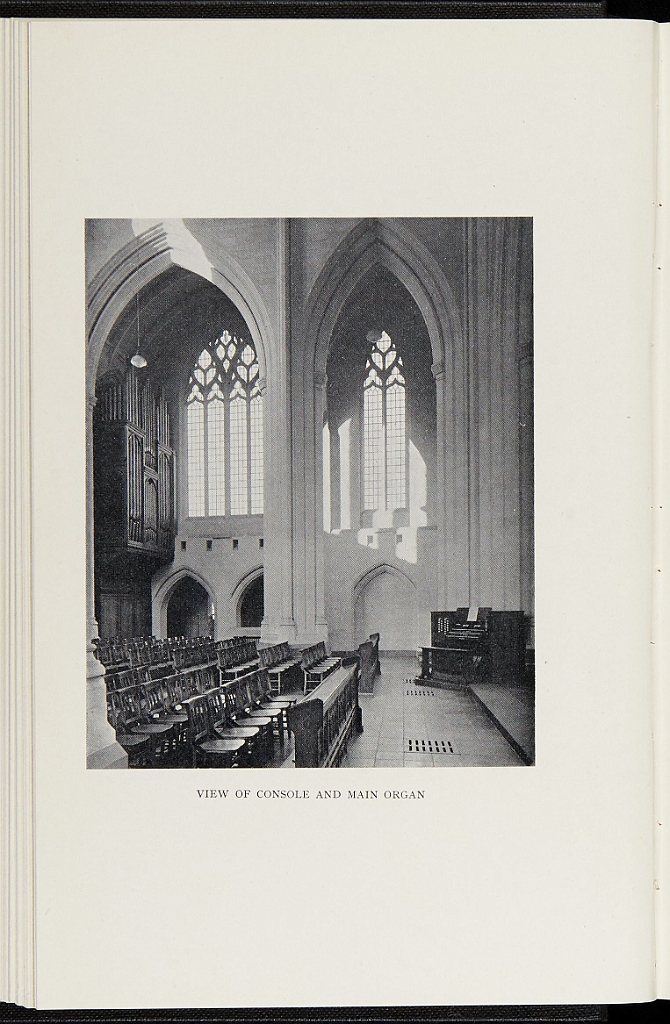 VIEW OF CONSOLE AND MAIN ORGAN